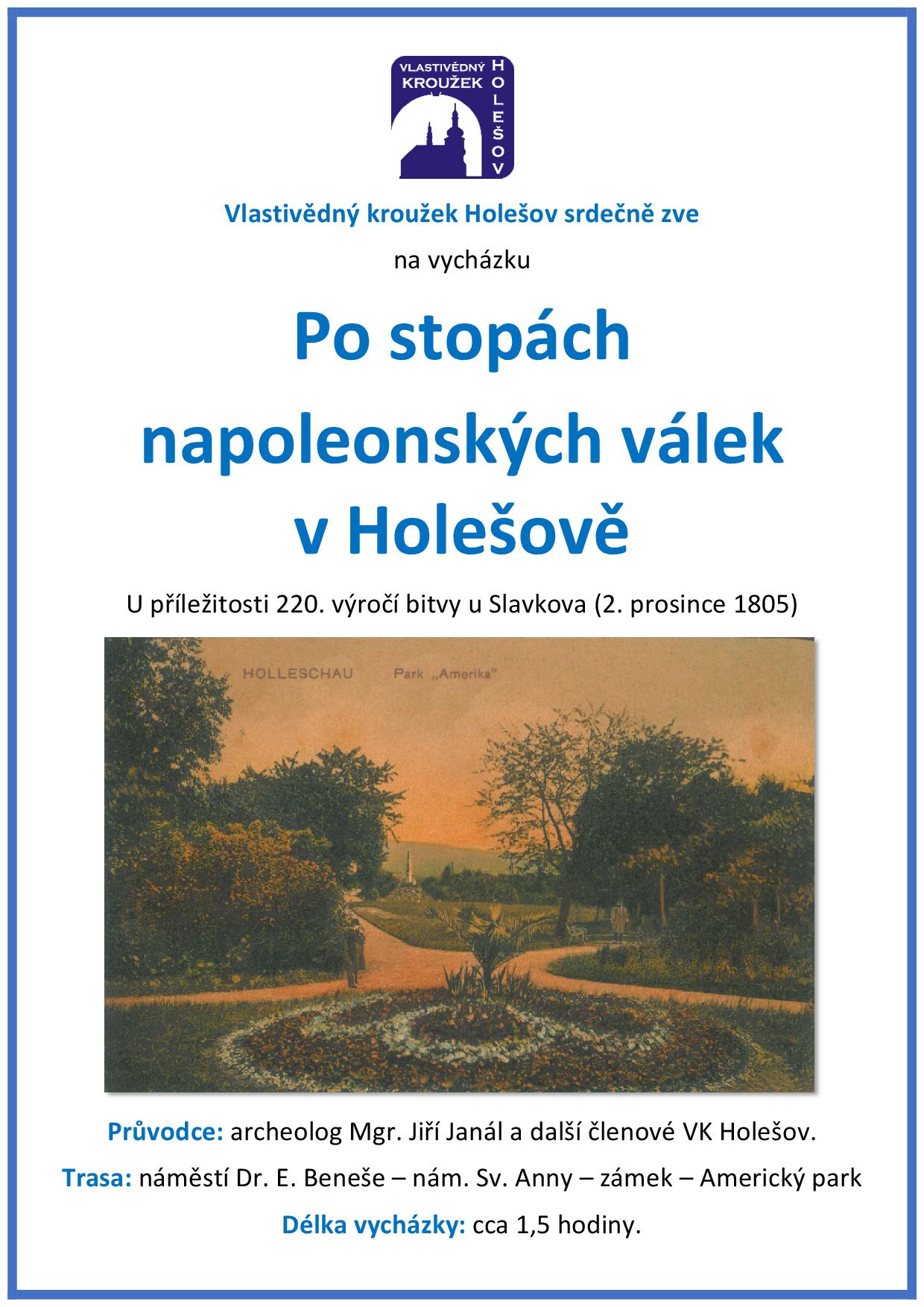 VLASTIVĚDNÝ KROUŽEK HOLEŠOV

Vlastivědný kroužek Holešov srdečně zve

na vycházku

Po stopách napoleonských válek v Holešově

U příležitosti 220. výročí bitvy u Slavkova (2. prosince 1805)

HOLLESCHAU Park „Amerika"

Průvodce: archeolog Mgr. Jiří Janál a další členové VK Holešov.

Trasa: náměstí Dr. E. Beneše – nám. Sv. Anny – zámek – Americký park

Délka vycházky: cca 1,5 hodiny.